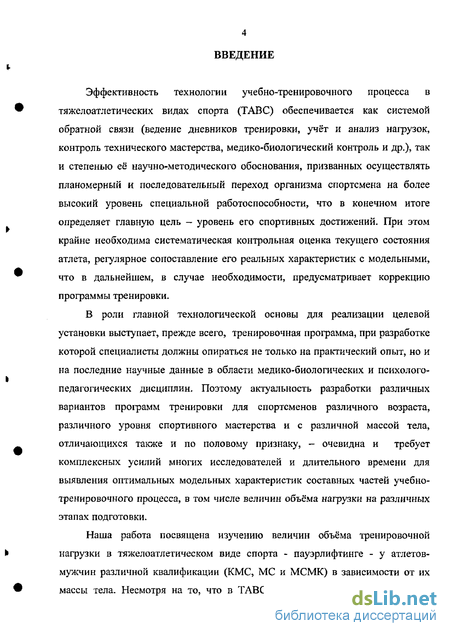 4

ВВЕДЕНИЕ

Эффективность технологии учебно-тренировочного процесса в тяжелоатлетических видах спорта (ТАВС) обеспечивается как системой обратной связи (ведение дневников тренировки, учёт и анализ нагрузок, контроль технического мастерства, медико-биологический контроль и др.), так и степенью её научно-методического обоснования, призванных осуществлять планомерный и последовательный переход организма спортсмена на более высокий уровень специальной работоспособности, что в конечном итоге определяет главную цель – уровень его спортивных достижений. При этом крайне необходима систематическая контрольная оценка текущего состояния атлета, регулярное сопоставление его реальных характеристик с модельными, что в дальнейшем, в случае необходимости, предусматривает коррекцию программы тренировки.

В роли главной технологической основы для реализации целевой установки выступает, прежде всего, тренировочная программа, при разработке которой специалисты должны опираться не только на практический опыт, но и на последние научные данные в области медико-биологических и психолого-педагогических дисциплин. Поэтому актуальность разработки различных вариантов программ тренировки для спортсменов различного возраста, различного уровня спортивного мастерства и с различной массой тела, отличающихся также и по половому признаку, – очевидна и требует комплексных усилий многих исследователей и длительного времени для выявления оптимальных модельных характеристик составных частей учебно-тренировочного процесса, в том числе величин объёма нагрузки на различных этапах подготовки.

Наша работа посвящена изучению величин объёма тренировочной нагрузки в тяжелоатлетическом виде спорта - пауэрлифтинге - у атлетов-мужчин различной квалификации (КМС, МС и МСМК) в зависимости от их массы тела. Несмотря на то, что в ТАВС

dsLib.net
библиотека диссертаций